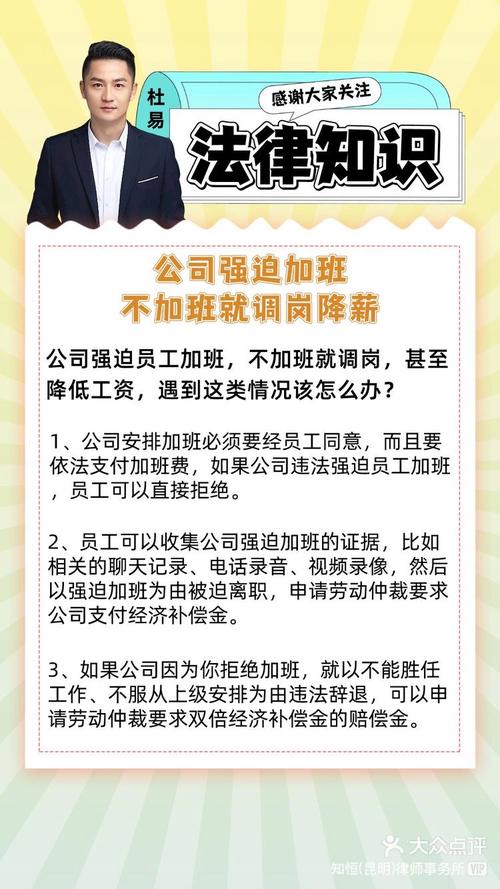 杜易

感谢大家关注

法律知识

公司强迫加班
不加班就调岗降薪

公司强迫员工加班，不加班就调岗，甚至降低工资，遇到这类情况该怎么办？

1、公司安排加班必须要经员工同意，而且要依法支付加班费，如果公司违法强迫员工加班，员工可以直接拒绝。

2、员工可以收集公司强迫加班的证据，比如相关的聊天记录、电话录音、视频录像，然后以强迫加班为由被迫离职，申请劳动仲裁要求公司支付经济补偿金。

3、如果公司因为你拒绝加班，就以不能胜任工作、不服从上级安排为由违法辞退，可以申请劳动仲裁要求双倍经济补偿金的赔偿金。

大众点评
知恒(昆明)律师事务所 VIP